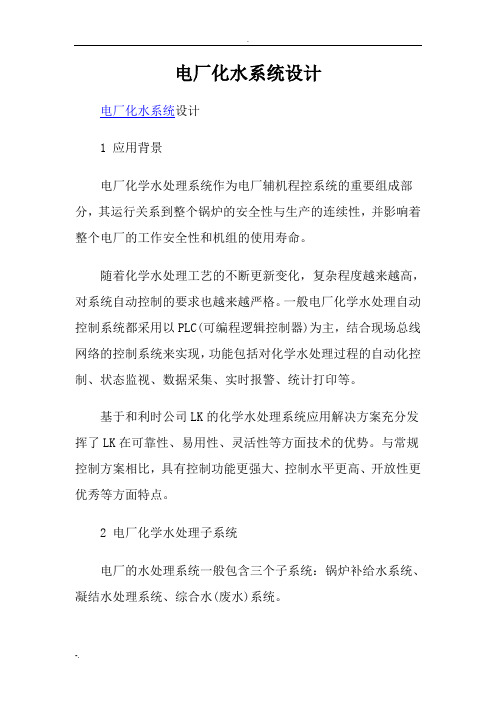 .

电厂化水系统设计

电厂化水系统设计

1 应用背景

电厂化学水处理系统作为电厂辅机程控系统的重要组成部分，其运行关系到整个锅炉的安全性与生产的连续性，并影响着整个电厂的工作安全性和机组的使用寿命。

随着化学水处理工艺的不断更新变化，复杂程度越来越高，对系统自动控制的要求也越来越严格。一般电厂化学水处理自动控制系统都采用以PLC(可编程逻辑控制器)为主，结合现场总线网络的控制系统来实现，功能包括对化学水处理过程的自动化控制、状态监视、数据采集、实时报警、统计打印等。

基于和利时公司LK的化学水处理系统应用解决方案充分发挥了LK在可靠性、易用性、灵活性等方面技术的优势。与常规控制方案相比，具有控制功能更强大、控制水平更高、开放性更优秀等方面特点。

2 电厂化学水处理子系统

电厂的水处理系统一般包含三个子系统：锅炉补给水系统、凝结水处理系统、综合水(废水)系统。

-.